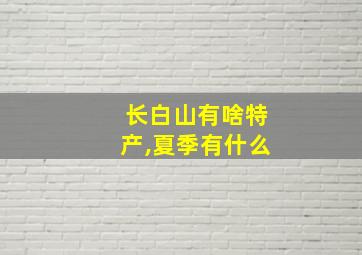 长白山有啥特产,夏季有什么